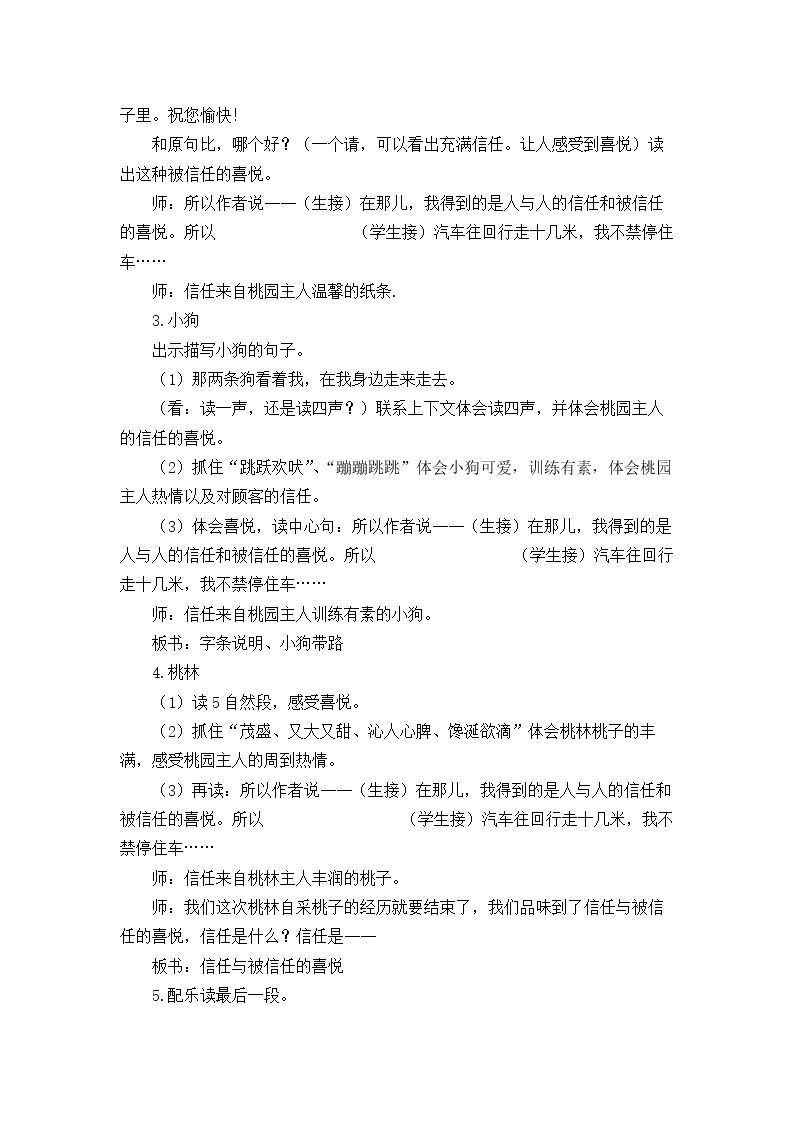 子里。祝您愉快!

和原句比，哪个好？（一个请，可以看出充满信任。让人感受到喜悦）读出这种被信任的喜悦。

师：所以作者说——（生接）在那儿，我得到的是人与人的信任和被信任的喜悦。所以 （学生接）汽车往回行走十几米，我不禁停住车……

师：信任来自桃园主人温馨的纸条.

3.小狗

出示描写小狗的句子。

（1）那两条狗看着我，在我身边走来走去。

（看：读一声，还是读四声？）联系上下文体会读四声，并体会桃园主人的信任的喜悦。

（2）抓住“跳跃欢吠”、“蹦蹦跳跳”体会小狗可爱，训练有素，体会桃园主人热情以及对顾客的信任。

（3）体会喜悦，读中心句：所以作者说——（生接）在那儿，我得到的是人与人的信任和被信任的喜悦。所以 （学生接）汽车往回行走十几米，我不禁停住车……

师：信任来自桃园主人训练有素的小狗。

板书：字条说明、小狗带路

4.桃林

（1）读5自然段，感受喜悦。

（2）抓住“茂盛、又大又甜、沁人心脾、馋涎欲滴”体会桃林桃子的丰满，感受桃园主人的周到热情。

（3）再读：所以作者说——（生接）在那儿，我得到的是人与人的信任和被信任的喜悦。所以 （学生接）汽车往回行走十几米，我不禁停住车……

师：信任来自桃林主人丰润的桃子。

师：我们这次桃林自采桃子的经历就要结束了，我们品味到了信任与被信任的喜悦，信任是什么？信任是——

板书：信任与被信任的喜悦

5.配乐读最后一段。